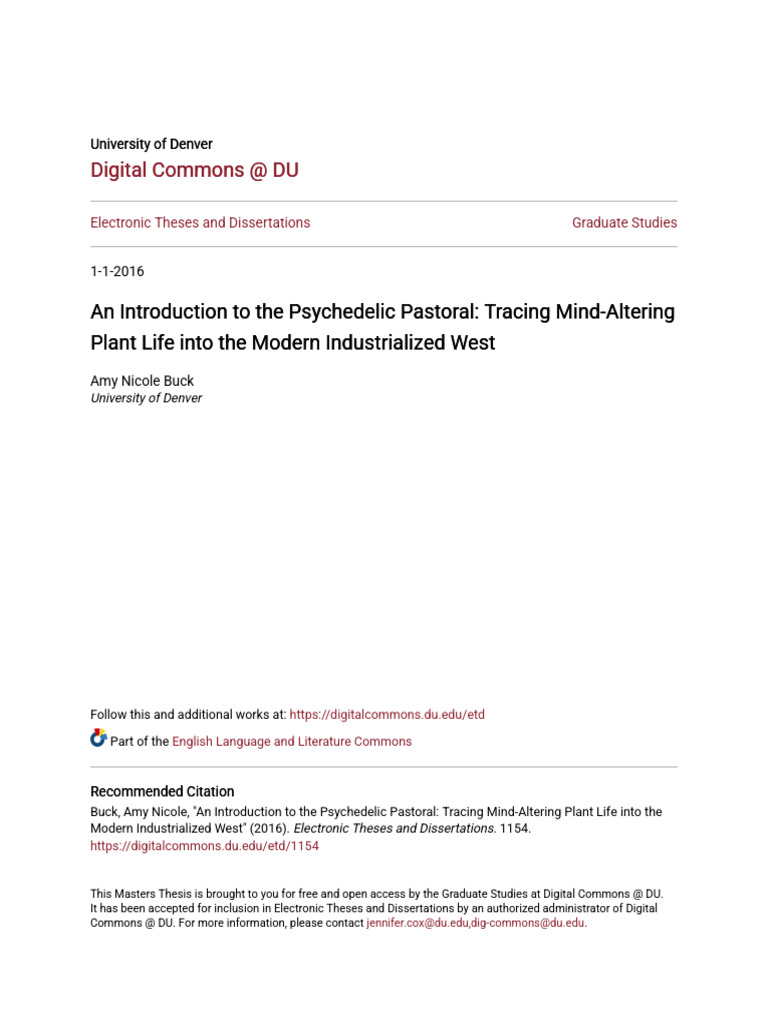 University of Denver
Digital Commons @ DU

Electronic Theses and Dissertations

Graduate Studies

1-1-2016

An Introduction to the Psychedelic Pastoral: Tracing Mind-Altering Plant Life into the Modern Industrialized West

Amy Nicole Buck
University of Denver

Follow this and additional works at: https://digitalcommons.du.edu/etd

Part of the English Language and Literature Commons

Recommended Citation
Buck, Amy Nicole, "An Introduction to the Psychedelic Pastoral: Tracing Mind-Altering Plant Life into the Modern Industrialized West" (2016). Electronic Theses and Dissertations. 1154.
https://digitalcommons.du.edu/etd/1154

This Masters Thesis is brought to you for free and open access by the Graduate Studies at Digital Commons @ DU. It has been accepted for inclusion in Electronic Theses and Dissertations by an authorized administrator of Digital Commons @ DU. For more information, please contact jennifer.cox@du.edu,dig-commons@du.edu.